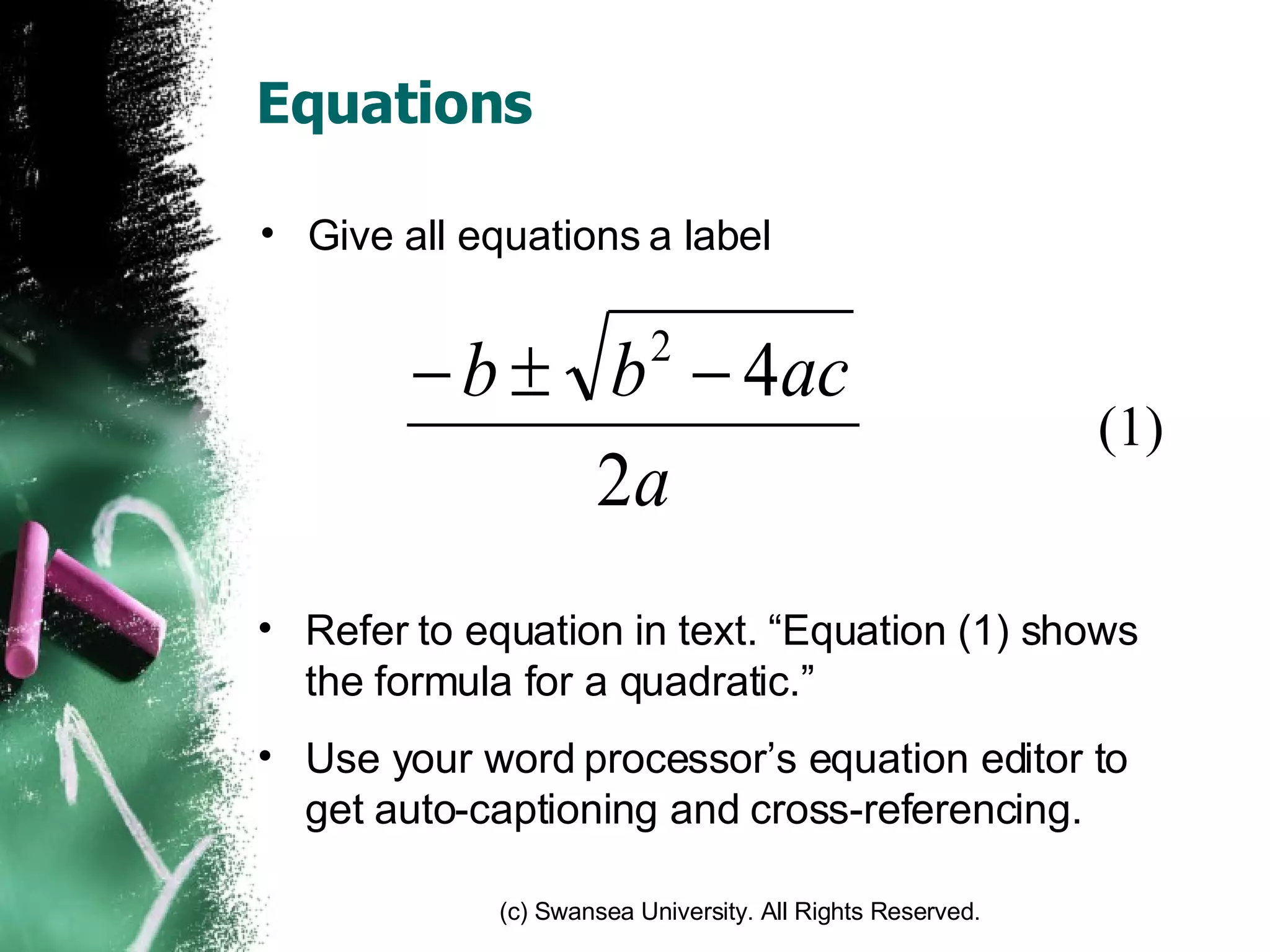 Equations

• Give all equations a label

$\frac{-b \pm \sqrt{b^2 - 4ac}}{2a}$ (1)

• Refer to equation in text. “Equation (1) shows the formula for a quadratic.”

• Use your word processor’s equation editor to get auto-captioning and cross-referencing.

(c) Swansea University. All Rights Reserved.